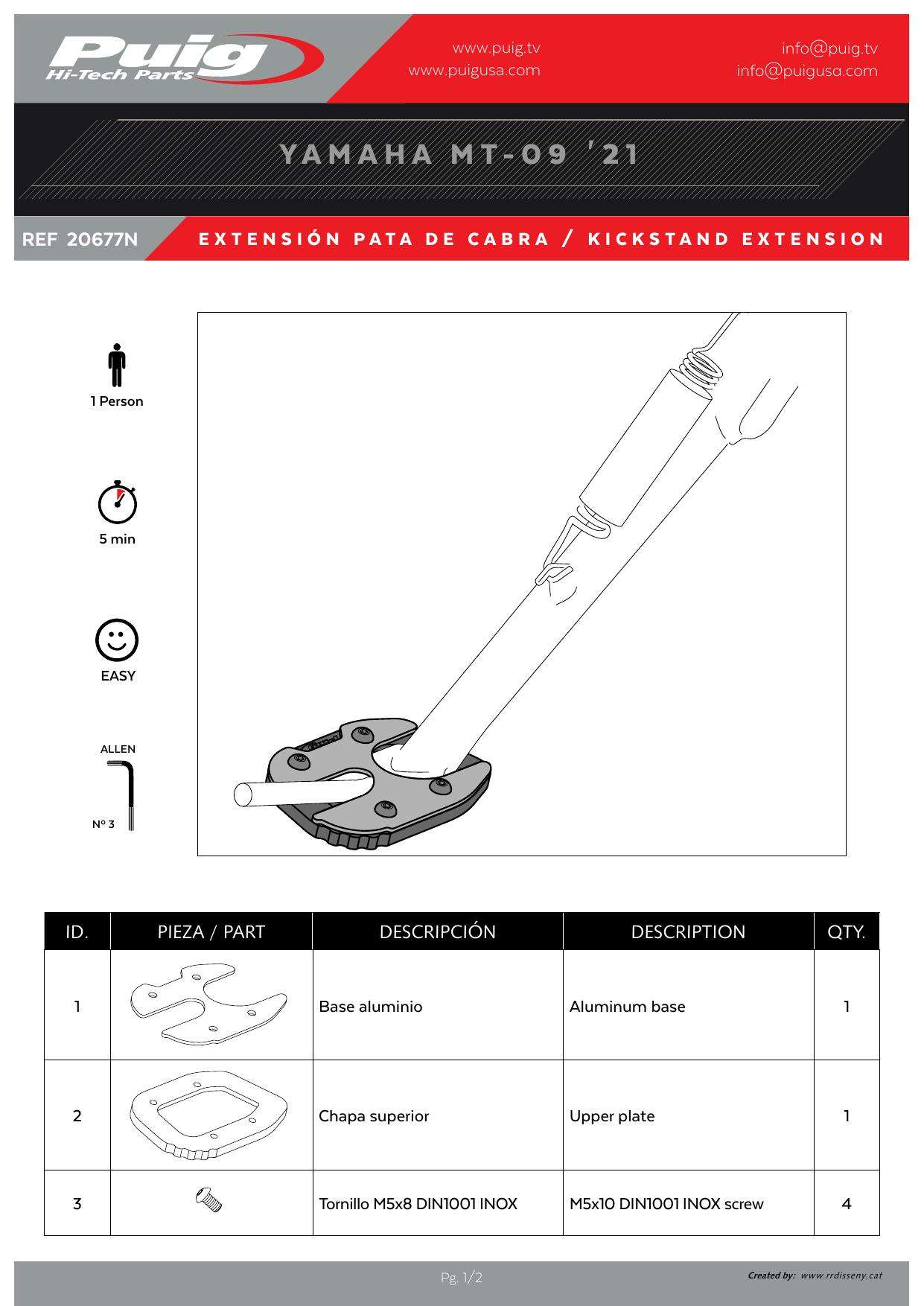 Puig
Hi-Tech Parts

www.puig.tv
www.puigusa.com

info@puig.tv
info@puigusa.com

YAMAHA MT-09 '21

REF 20677N

EXTENSIÓN PATA DE CABRA / KICKSTAND EXTENSION

1 Person

5 min

EASY

ALLEN

Nº 3

| ID. | PIEZA / PART | DESCRIPCIÓN | DESCRIPTION | QTY. |
|---|---|---|---|---|
| 1 | | Base aluminio | Aluminum base | 1 |
| 2 | | Chapa superior | Upper plate | 1 |
| 3 | | Tornillo M5x8 DIN1001 INOX | M5x10 DIN1001 INOX screw | 4 |

Pg. 1/2

Created by: www.rrdisseny.cat